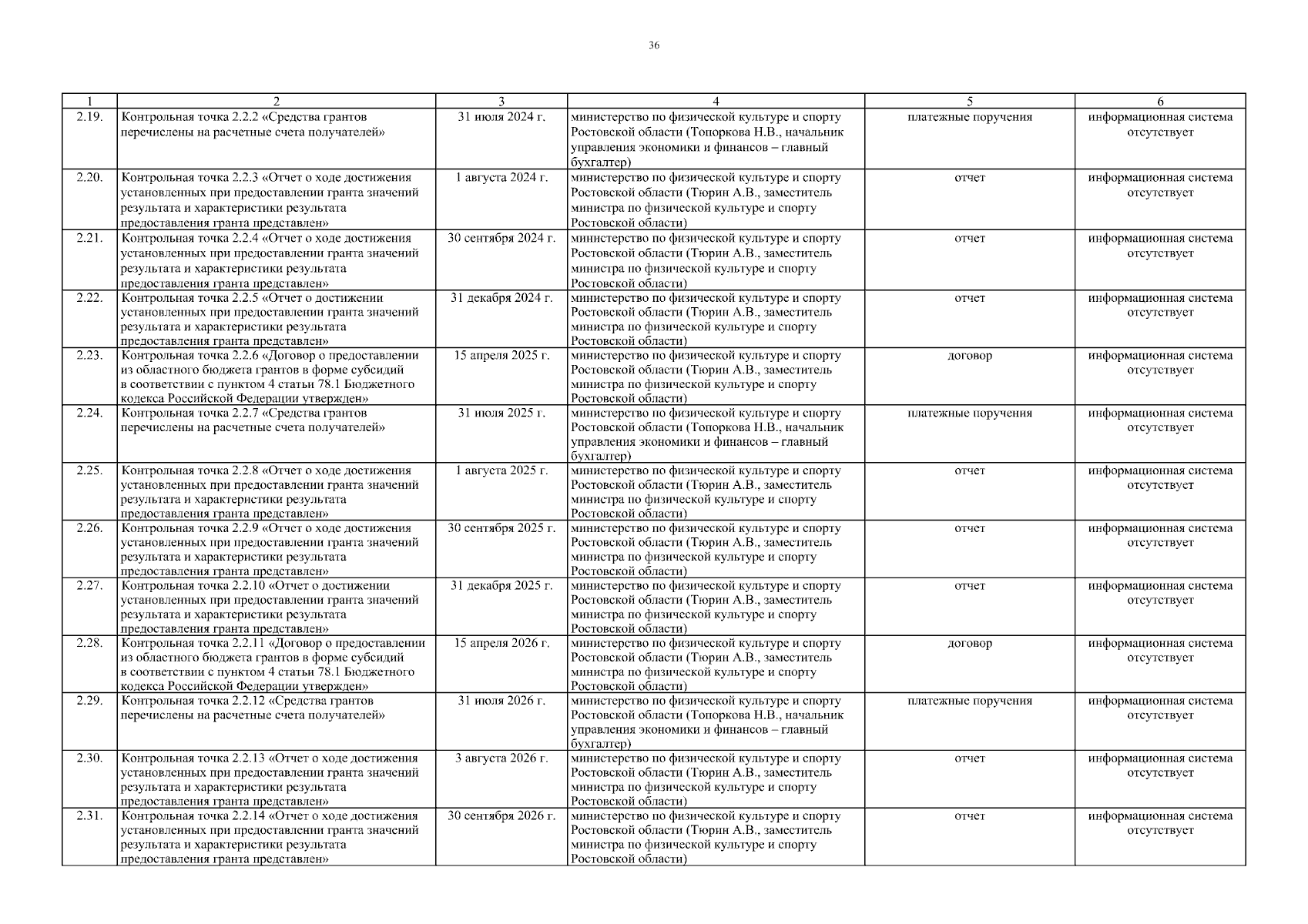 36

| 1 | 2 | 3 | 4 | 5 | 6 |
|---|---|---|---|---|---|
| 2.19. | Контрольная точка 2.2.2 «Средства грантов перечислены на расчетные счета получателей» | 31 июля 2024 г. | министерство по физической культуре и спорту Ростовской области (Топоркова Н.В., начальник управления экономики и финансов – главный бухгалтер) | платежные поручения | информационная система отсутствует |
| 2.20. | Контрольная точка 2.2.3 «Отчет о ходе достижения установленных при предоставлении гранта значений результата и характеристики результата предоставления гранта представлен» | 1 августа 2024 г. | министерство по физической культуре и спорту Ростовской области (Тюрин А.В., заместитель министра по физической культуре и спорту Ростовской области) | отчет | информационная система отсутствует |
| 2.21. | Контрольная точка 2.2.4 «Отчет о ходе достижения установленных при предоставлении гранта значений результата и характеристики результата предоставления гранта представлен» | 30 сентября 2024 г. | министерство по физической культуре и спорту Ростовской области (Тюрин А.В., заместитель министра по физической культуре и спорту Ростовской области) | отчет | информационная система отсутствует |
| 2.22. | Контрольная точка 2.2.5 «Отчет о достижении установленных при предоставлении гранта значений результата и характеристики результата предоставления гранта представлен» | 31 декабря 2024 г. | министерство по физической культуре и спорту Ростовской области (Тюрин А.В., заместитель министра по физической культуре и спорту Ростовской области) | отчет | информационная система отсутствует |
| 2.23. | Контрольная точка 2.2.6 «Договор о предоставлении из областного бюджета грантов в форме субсидий в соответствии с пунктом 4 статьи 78.1 Бюджетного кодекса Российской Федерации утвержден» | 15 апреля 2025 г. | министерство по физической культуре и спорту Ростовской области (Тюрин А.В., заместитель министра по физической культуре и спорту Ростовской области) | договор | информационная система отсутствует |
| 2.24. | Контрольная точка 2.2.7 «Средства грантов перечислены на расчетные счета получателей» | 31 июля 2025 г. | министерство по физической культуре и спорту Ростовской области (Топоркова Н.В., начальник управления экономики и финансов – главный бухгалтер) | платежные поручения | информационная система отсутствует |
| 2.25. | Контрольная точка 2.2.8 «Отчет о ходе достижения установленных при предоставлении гранта значений результата и характеристики результата предоставления гранта представлен» | 1 августа 2025 г. | министерство по физической культуре и спорту Ростовской области (Тюрин А.В., заместитель министра по физической культуре и спорту Ростовской области) | отчет | информационная система отсутствует |
| 2.26. | Контрольная точка 2.2.9 «Отчет о ходе достижения установленных при предоставлении гранта значений результата и характеристики результата предоставления гранта представлен» | 30 сентября 2025 г. | министерство по физической культуре и спорту Ростовской области (Тюрин А.В., заместитель министра по физической культуре и спорту Ростовской области) | отчет | информационная система отсутствует |
| 2.27. | Контрольная точка 2.2.10 «Отчет о достижении установленных при предоставлении гранта значений результата и характеристики результата предоставления гранта представлен» | 31 декабря 2025 г. | министерство по физической культуре и спорту Ростовской области (Тюрин А.В., заместитель министра по физической культуре и спорту Ростовской области) | отчет | информационная система отсутствует |
| 2.28. | Контрольная точка 2.2.11 «Договор о предоставлении из областного бюджета грантов в форме субсидий в соответствии с пунктом 4 статьи 78.1 Бюджетного кодекса Российской Федерации утвержден» | 15 апреля 2026 г. | министерство по физической культуре и спорту Ростовской области (Тюрин А.В., заместитель министра по физической культуре и спорту Ростовской области) | договор | информационная система отсутствует |
| 2.29. | Контрольная точка 2.2.12 «Средства грантов перечислены на расчетные счета получателей» | 31 июля 2026 г. | министерство по физической культуре и спорту Ростовской области (Топоркова Н.В., начальник управления экономики и финансов – главный бухгалтер) | платежные поручения | информационная система отсутствует |
| 2.30. | Контрольная точка 2.2.13 «Отчет о ходе достижения установленных при предоставлении гранта значений результата и характеристики результата предоставления гранта представлен» | 3 августа 2026 г. | министерство по физической культуре и спорту Ростовской области (Тюрин А.В., заместитель министра по физической культуре и спорту Ростовской области) | отчет | информационная система отсутствует |
| 2.31. | Контрольная точка 2.2.14 «Отчет о ходе достижения установленных при предоставлении гранта значений результата и характеристики результата предоставления гранта представлен» | 30 сентября 2026 г. | министерство по физической культуре и спорту Ростовской области (Тюрин А.В., заместитель министра по физической культуре и спорту Ростовской области) | отчет | информационная система отсутствует |